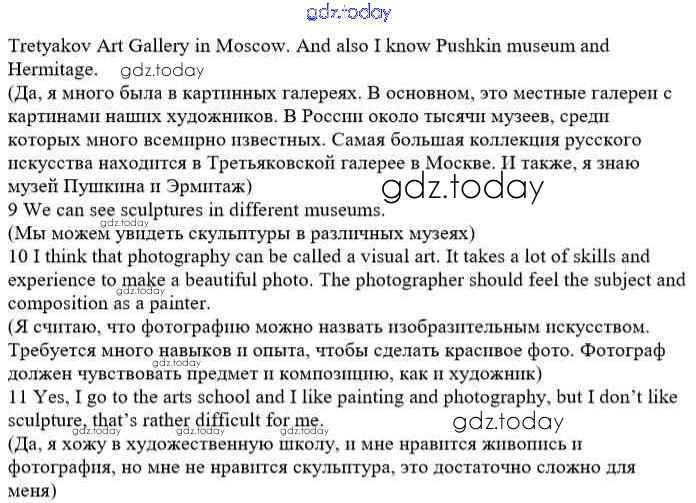 gdz.today

Tretyakov Art Gallery in Moscow. And also I know Pushkin museum and Hermitage. gdz.today
(Да, я много была в картинных галереях. В основном, это местные галереи с картинами наших художников. В России около тысячи музеев, среди которых много всемирно известных. Самая большая коллекция русского искусства находится в Третьяковской галерее в Москве. И также, я знаю музей Пушкина и Эрмитаж) gdz.today
9 We can see sculptures in different museums.
gdz.today
(Мы можем увидеть скульптуры в различных музеях)
10 I think that photography can be called a visual art. It takes a lot of skills and experience to make a beautiful photo. The photographer should feel the subject and composition as a painter. gdz.today
(Я считаю, что фотографию можно назвать изобразительным искусством. Требуется много навыков и опыта, чтобы сделать красивое фото. Фотограф должен чувствовать предмет и композицию, как и художник) gdz.today
11 Yes, I go to the arts school and I like painting and photography, but I don't like sculpture, that's rather difficult for me. gdz.today
gdz.today gdz.today gdz.today
(Да, я хожу в художественную школу, и мне нравится живопись и фотография, но мне не нравится скульптура, это достаточно сложно для меня)